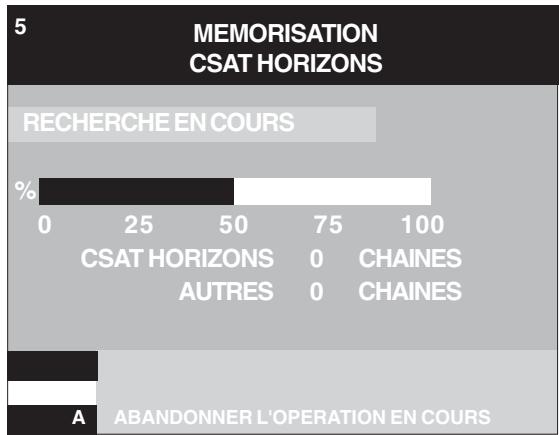 5

MEMORISATION
CSAT HORIZONS

RECHERCHE EN COURS

%

0 25 50 75 100

CSAT HORIZONS 0 CHAINES
AUTRES 0 CHAINES

A ABANDONNER L'OPERATION EN COURS